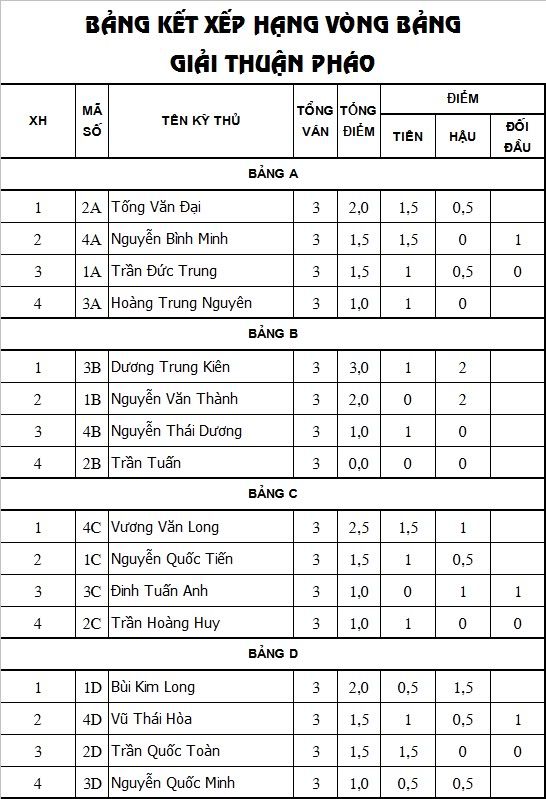 BẢNG KẾT XẾP HẠNG VÒNG BẢNG
GIẢI THUẬN PHÁO

| XH | MÃ SỐ | TÊN KỲ THỦ | TỔNG VÁN | TỔNG ĐIỂM | ĐIỂM TIÊN | ĐIỂM HẬU | ĐIỂM ĐỐI ĐẦU |
|---|---|---|---|---|---|---|---|
| BẢNG A | | | | | | | |
| 1 | 2A | Tống Văn Đại | 3 | 2,0 | 1,5 | 0,5 | |
| 2 | 4A | Nguyễn Bình Minh | 3 | 1,5 | 1,5 | 0 | 1 |
| 3 | 1A | Trần Đức Trung | 3 | 1,5 | 1 | 0,5 | 0 |
| 4 | 3A | Hoàng Trung Nguyên | 3 | 1,0 | 1 | 0 | |
| BẢNG B | | | | | | | |
| 1 | 3B | Dương Trung Kiên | 3 | 3,0 | 1 | 2 | |
| 2 | 1B | Nguyễn Văn Thành | 3 | 2,0 | 0 | 2 | |
| 3 | 4B | Nguyễn Thái Dương | 3 | 1,0 | 1 | 0 | |
| 4 | 2B | Trần Tuấn | 3 | 0,0 | 0 | 0 | |
| BẢNG C | | | | | | | |
| 1 | 4C | Vương Văn Long | 3 | 2,5 | 1,5 | 1 | |
| 2 | 1C | Nguyễn Quốc Tiến | 3 | 1,5 | 1 | 0,5 | |
| 3 | 3C | Đinh Tuấn Anh | 3 | 1,0 | 0 | 1 | 1 |
| 4 | 2C | Trần Hoàng Huy | 3 | 1,0 | 1 | 0 | 0 |
| BẢNG D | | | | | | | |
| 1 | 1D | Bùi Kim Long | 3 | 2,0 | 0,5 | 1,5 | |
| 2 | 4D | Vũ Thái Hòa | 3 | 1,5 | 1 | 0,5 | 1 |
| 3 | 2D | Trần Quốc Toàn | 3 | 1,5 | 1,5 | 0 | 0 |
| 4 | 3D | Nguyễn Quốc Minh | 3 | 1,0 | 0,5 | 0,5 | |